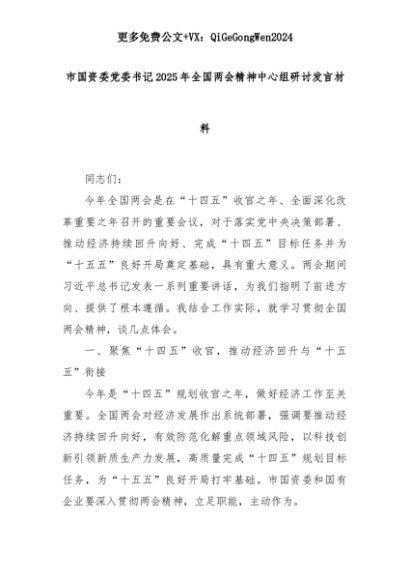 更多免费公文+VX：QiGeGongWen2024

市国资委党委书记2025年全国两会精神中心组研讨发言材料

同志们：

今年全国两会是在“十四五”收官之年、全面深化改革重要之年召开的重要会议，对于落实党中央决策部署、推动经济持续回升向好、完成“十四五”目标任务并为“十五五”良好开局奠定基础，具有重大意义。两会期间习近平总书记发表一系列重要讲话，为我们指明了前进方向、提供了根本遵循。我结合工作实际，就学习贯彻全国两会精神，谈几点体会。

一、聚焦“十四五”收官，推动经济回升与“十五五”衔接

今年是“十四五”规划收官之年，做好经济工作至关重要。全国两会对经济发展作出系统部署，强调要推动经济持续回升向好，有效防范化解重点领域风险，以科技创新引领新质生产力发展，高质量完成“十四五”规划目标任务，为“十五五”良好开局打牢基础。市国资委和国有企业要深入贯彻两会精神，立足职能，主动作为。